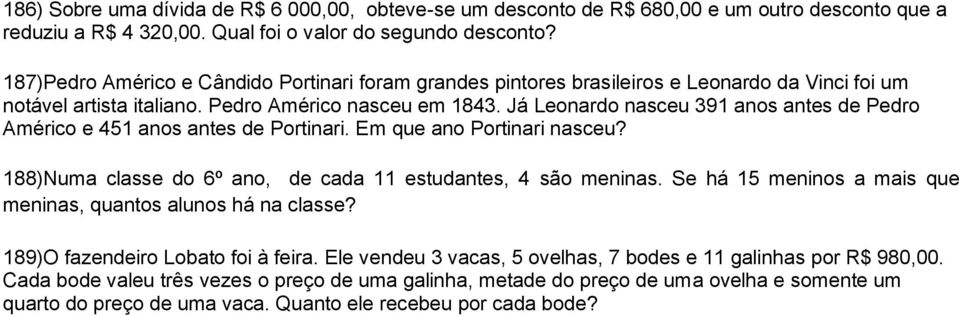 186) Sobre uma dívida de R$ 6 000,00, obteve-se um desconto de R$ 680,00 e um outro desconto que a reduziu a R$ 4 320,00. Qual foi o valor do segundo desconto?

187)Pedro Américo e Cândido Portinari foram grandes pintores brasileiros e Leonardo da Vinci foi um notável artista italiano. Pedro Américo nasceu em 1843. Já Leonardo nasceu 391 anos antes de Pedro Américo e 451 anos antes de Portinari. Em que ano Portinari nasceu?

188)Numa classe do 6º ano, de cada 11 estudantes, 4 são meninas. Se há 15 meninos a mais que meninas, quantos alunos há na classe?

189)O fazendeiro Lobato foi à feira. Ele vendeu 3 vacas, 5 ovelhas, 7 bodes e 11 galinhas por R$ 980,00. Cada bode valeu três vezes o preço de uma galinha, metade do preço de uma ovelha e somente um quarto do preço de uma vaca. Quanto ele recebeu por cada bode?